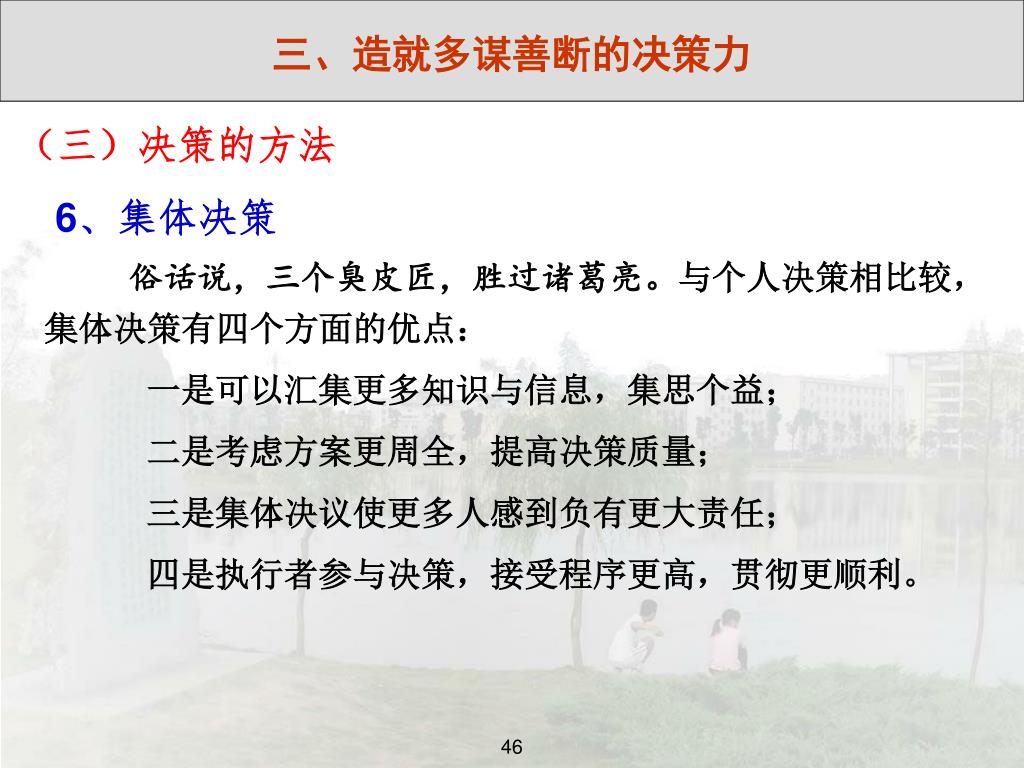 三、造就多谋善断的决策力

（三）决策的方法

6、集体决策

俗话说，三个臭皮匠，胜过诸葛亮。与个人决策相比较，集体决策有四个方面的优点：

一是可以汇集更多知识与信息，集思个益；

二是考虑方案更周全，提高决策质量；

三是集体决议使更多人感到负有更大责任；

四是执行者参与决策，接受程序更高，贯彻更顺利。

46